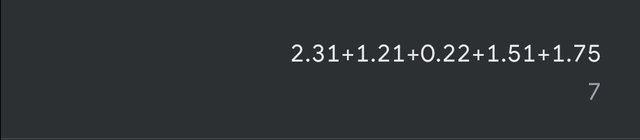 2.31+1.21+0.22+1.51+1.75

7